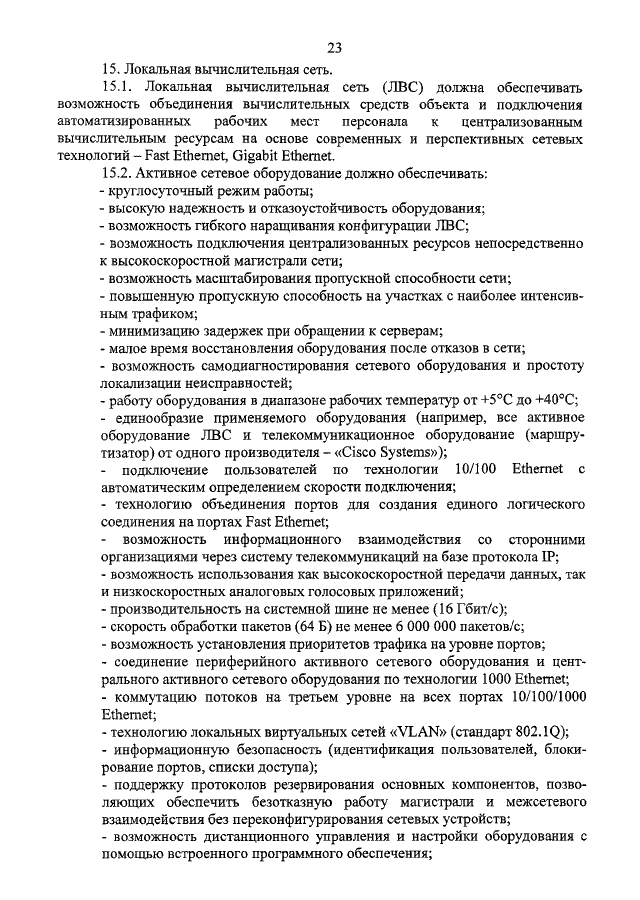 23

15. Локальная вычислительная сеть.

15.1. Локальная вычислительная сеть (ЛВС) должна обеспечивать возможность объединения вычислительных средств объекта и подключения автоматизированных рабочих мест персонала к централизованным вычислительным ресурсам на основе современных и перспективных сетевых технологий – Fast Ethernet, Gigabit Ethernet.

15.2. Активное сетевое оборудование должно обеспечивать:
- круглосуточный режим работы;
- высокую надежность и отказоустойчивость оборудования;
- возможность гибкого наращивания конфигурации ЛВС;
- возможность подключения централизованных ресурсов непосредственно к высокоскоростной магистрали сети;
- возможность масштабирования пропускной способности сети;
- повышенную пропускную способность на участках с наиболее интенсивным трафиком;
- минимизацию задержек при обращении к серверам;
- малое время восстановления оборудования после отказов в сети;
- возможность самодиагностирования сетевого оборудования и простоту локализации неисправностей;
- работу оборудования в диапазоне рабочих температур от +5°С до +40°С;
- единообразие применяемого оборудования (например, все активное оборудование ЛВС и телекоммуникационное оборудование (маршрутизатор) от одного производителя – «Cisco Systems»);
- подключение пользователей по технологии 10/100 Ethernet с автоматическим определением скорости подключения;
- технологию объединения портов для создания единого логического соединения на портах Fast Ethernet;
- возможность информационного взаимодействия со сторонними организациями через систему телекоммуникаций на базе протокола IP;
- возможность использования как высокоскоростной передачи данных, так и низкоскоростных аналоговых голосовых приложений;
- производительность на системной шине не менее (16 Гбит/с);
- скорость обработки пакетов (64 Б) не менее 6 000 000 пакетов/с;
- возможность установления приоритетов трафика на уровне портов;
- соединение периферийного активного сетевого оборудования и центрального активного сетевого оборудования по технологии 1000 Ethernet;
- коммутацию потоков на третьем уровне на всех портах 10/100/1000 Ethernet;
- технологию локальных виртуальных сетей «VLAN» (стандарт 802.1Q);
- информационную безопасность (идентификация пользователей, блокирование портов, списки доступа);
- поддержку протоколов резервирования основных компонентов, позволяющих обеспечить безотказную работу магистрали и межсетевого взаимодействия без переконфигурирования сетевых устройств;
- возможность дистанционного управления и настройки оборудования с помощью встроенного программного обеспечения;